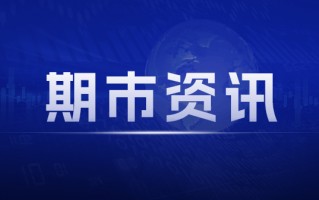 期市资讯